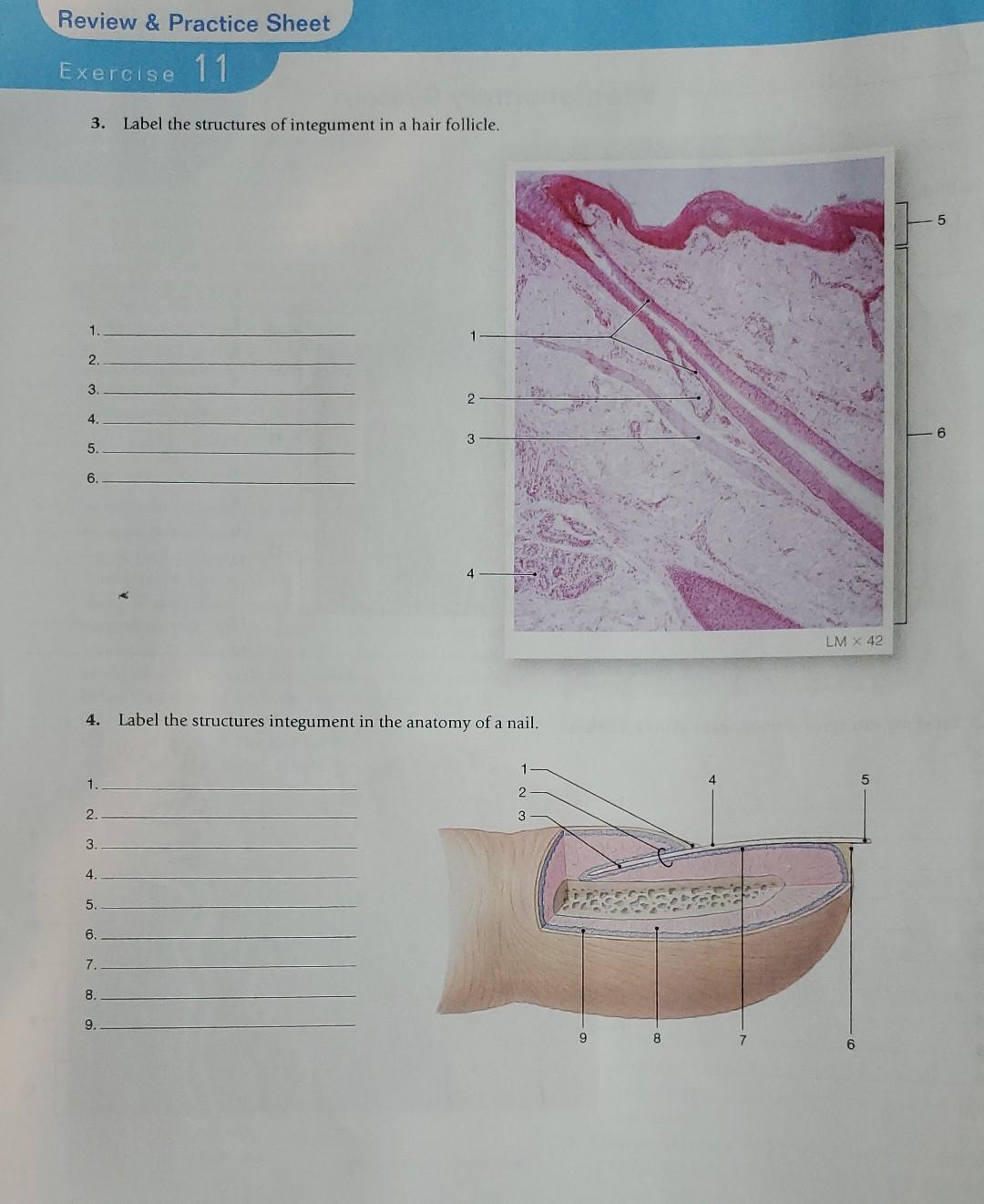 Review & Practice Sheet

Exercise 11

3. Label the structures of integument in a hair follicle.

1. ____
2. ____
3. ____
4. ____
5. ____
6. ____

1
2
3
4
5
6

LM × 42

4. Label the structures integument in the anatomy of a nail.

1. ____
2. ____
3. ____
4. ____
5. ____
6. ____
7. ____
8. ____
9. ____

1
2
3
4
5
9
8
7
6